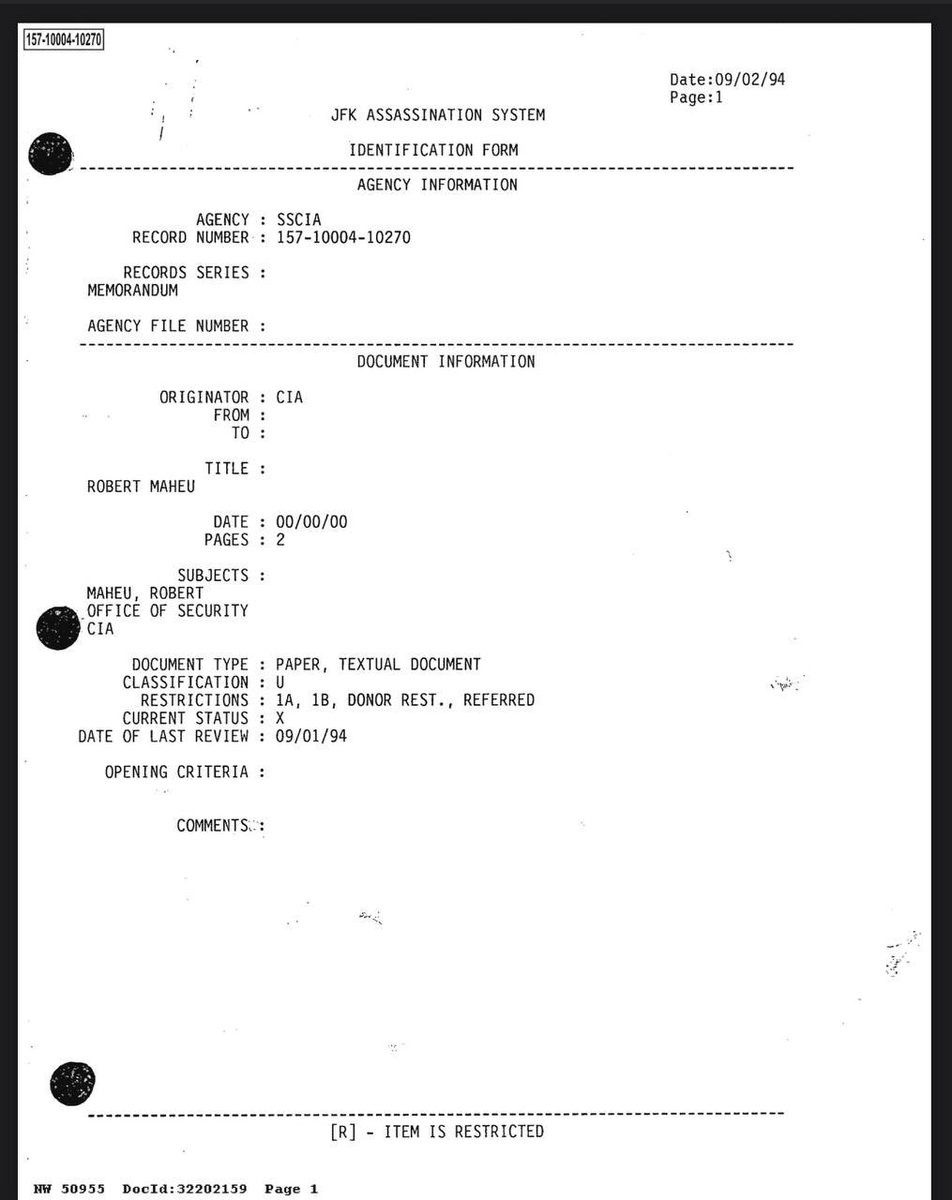 157-10004-10270

Date:09/02/94
Page:1

JFK ASSASSINATION SYSTEM

IDENTIFICATION FORM

AGENCY INFORMATION

AGENCY : SSCIA
RECORD NUMBER : 157-10004-10270

RECORDS SERIES :
MEMORANDUM

AGENCY FILE NUMBER :

DOCUMENT INFORMATION

ORIGINATOR : CIA
FROM :
TO :

TITLE :
ROBERT MAHEU

DATE : 00/00/00
PAGES : 2

SUBJECTS :
MAHEU, ROBERT
OFFICE OF SECURITY
CIA

DOCUMENT TYPE : PAPER, TEXTUAL DOCUMENT
CLASSIFICATION : U
RESTRICTIONS : 1A, 1B, DONOR REST., REFERRED
CURRENT STATUS : X
DATE OF LAST REVIEW : 09/01/94

OPENING CRITERIA :

COMMENTS :

[R] - ITEM IS RESTRICTED

NW 50955 DocId:32202159 Page 1